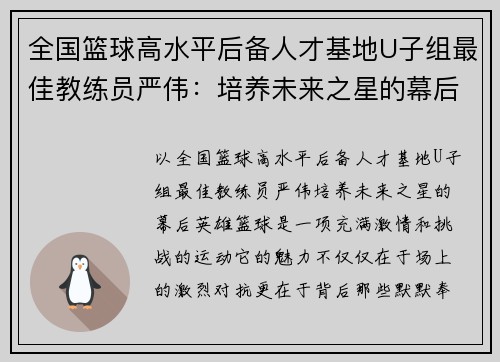 全国篮球高水平后备人才基地U子组最佳教练员严伟：培养未来之星的幕后

以全国篮球高水平后备人才基地U子组最佳教练员严伟培养未来之星的幕后英雄篮球是一项充满激情和挑战的运动它的魅力不仅仅在于场上的激烈对抗更在于背后那些默默奉